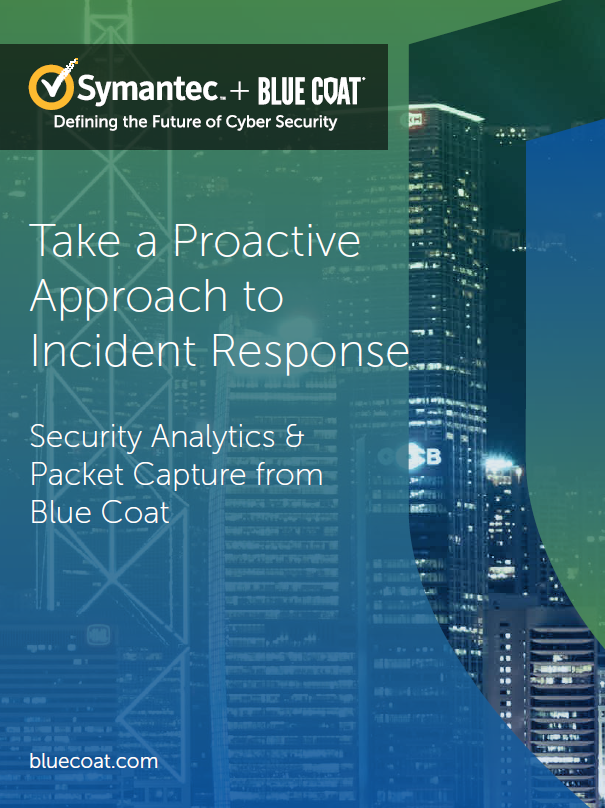 Symantec. + BLUE COAT

Defining the Future of Cyber Security

Take a Proactive Approach to Incident Response

Security Analytics & Packet Capture from Blue Coat

bluecoat.com